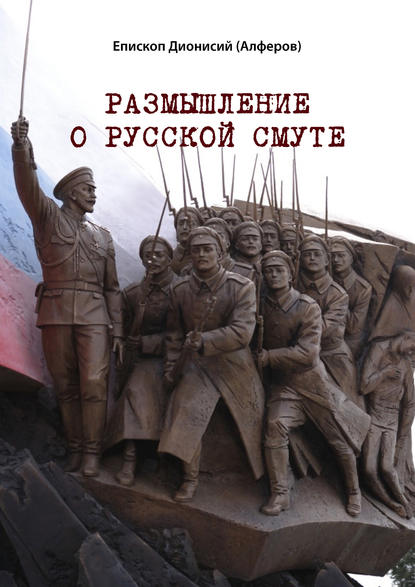 Епископ Дионисий (Алферов)

РАЗМЫШЛЕНИЕ О РУССКОЙ СМУТЕ